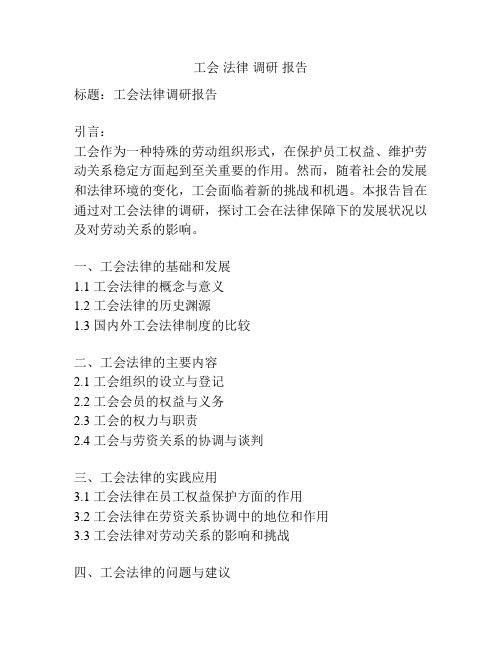 工会 法律 调研 报告

标题：工会法律调研报告

引言：
工会作为一种特殊的劳动组织形式，在保护员工权益、维护劳动关系稳定方面起到至关重要的作用。然而，随着社会的发展和法律环境的变化，工会面临着新的挑战和机遇。本报告旨在通过对工会法律的调研，探讨工会在法律保障下的发展状况以及对劳动关系的影响。

一、工会法律的基础和发展
1.1 工会法律的概念与意义
1.2 工会法律的历史渊源
1.3 国内外工会法律制度的比较

二、工会法律的主要内容
2.1 工会组织的设立与登记
2.2 工会会员的权益与义务
2.3 工会的权力与职责
2.4 工会与劳资关系的协调与谈判

三、工会法律的实践应用
3.1 工会法律在员工权益保护方面的作用
3.2 工会法律在劳资关系协调中的地位和作用
3.3 工会法律对劳动关系的影响和挑战

四、工会法律的问题与建议